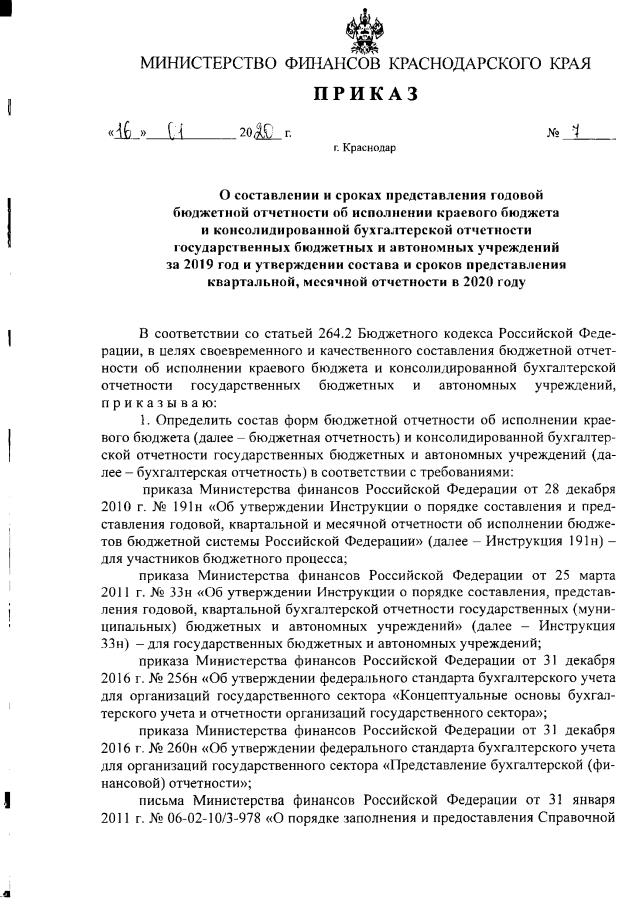 МИНИСТЕРСТВО ФИНАНСОВ КРАСНОДАРСКОГО КРАЯ

ПРИКАЗ

«16» 01 2020 г.

№ 7

г. Краснодар

О составлении и сроках представления годовой бюджетной отчетности об исполнении краевого бюджета и консолидированной бухгалтерской отчетности государственных бюджетных и автономных учреждений за 2019 год и утверждении состава и сроков представления квартальной, месячной отчетности в 2020 году

В соответствии со статьей 264.2 Бюджетного кодекса Российской Федерации, в целях своевременного и качественного составления бюджетной отчетности об исполнении краевого бюджета и консолидированной бухгалтерской отчетности государственных бюджетных и автономных учреждений, приказываю:

1. Определить состав форм бюджетной отчетности об исполнении краевого бюджета (далее – бюджетная отчетность) и консолидированной бухгалтерской отчетности государственных бюджетных и автономных учреждений (далее – бухгалтерская отчетность) в соответствии с требованиями:

приказа Министерства финансов Российской Федерации от 28 декабря 2010 г. № 191н «Об утверждении Инструкции о порядке составления и представления годовой, квартальной и месячной отчетности об исполнении бюджетов бюджетной системы Российской Федерации» (далее – Инструкция 191н) – для участников бюджетного процесса;

приказа Министерства финансов Российской Федерации от 25 марта 2011 г. № 33н «Об утверждении Инструкции о порядке составления, представления годовой, квартальной бухгалтерской отчетности государственных (муниципальных) бюджетных и автономных учреждений» (далее – Инструкция 33н) – для государственных бюджетных и автономных учреждений;

приказа Министерства финансов Российской Федерации от 31 декабря 2016 г. № 256н «Об утверждении федерального стандарта бухгалтерского учета для организаций государственного сектора «Концептуальные основы бухгалтерского учета и отчетности организаций государственного сектора»;

приказа Министерства финансов Российской Федерации от 31 декабря 2016 г. № 260н «Об утверждении федерального стандарта бухгалтерского учета для организаций государственного сектора «Представление бухгалтерской (финансовой) отчетности»;

письма Министерства финансов Российской Федерации от 31 января 2011 г. № 06-02-10/3-978 «О порядке заполнения и предоставления Справочной